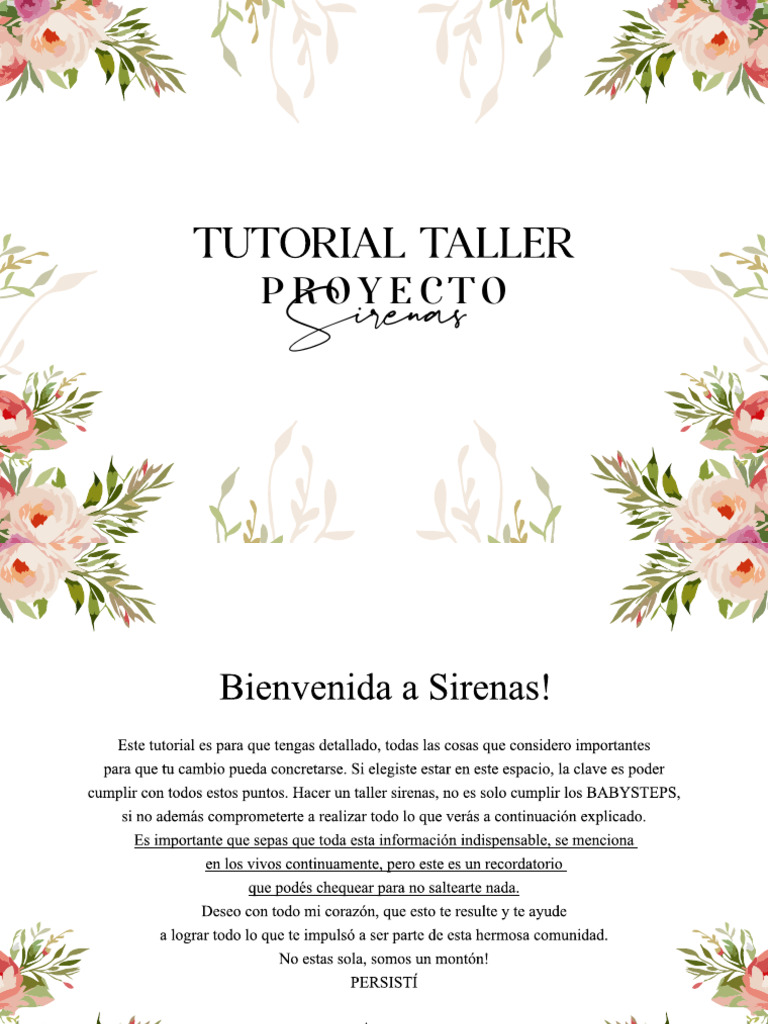 TUTORIAL TALLER

PROYECTO
Sirenas

Bienvenida a Sirenas!

Este tutorial es para que tengas detallado, todas las cosas que considero importantes para que tu cambio pueda concretarse. Si elegiste estar en este espacio, la clave es poder cumplir con todos estos puntos. Hacer un taller sirenas, no es solo cumplir los BABYSTEPS, si no además comprometerte a realizar todo lo que verás a continuación explicado.
Es importante que sepas que toda esta información indispensable, se menciona en los vivos continuamente, pero este es un recordatorio que podés chequear para no saltearte nada.
Deseo con todo mi corazón, que esto te resulte y te ayude a lograr todo lo que te impulsó a ser parte de esta hermosa comunidad.
No estas sola, somos un montón!
PERSISTÍ